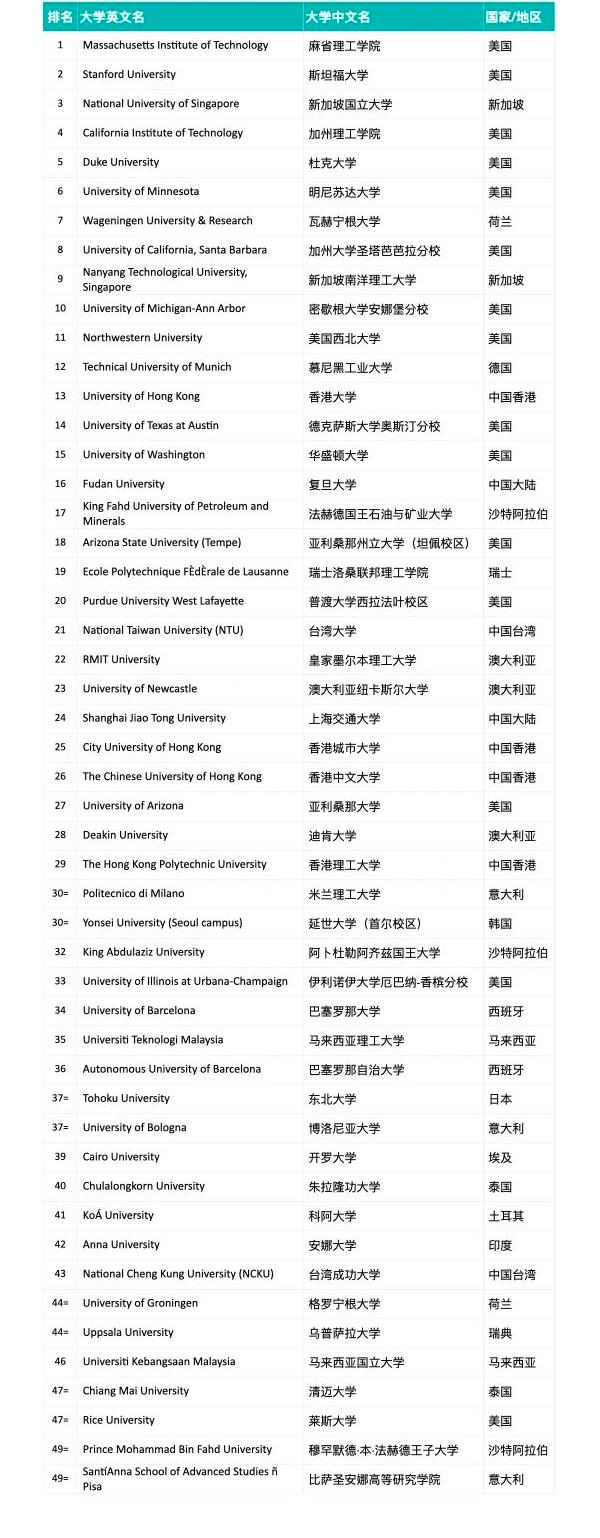 | 排名 | 大学英文名 | 大学中文名 | 国家/地区 |
|---|---|---|---|
| 1 | Massachusetts Institute of Technology | 麻省理工学院 | 美国 |
| 2 | Stanford University | 斯坦福大学 | 美国 |
| 3 | National University of Singapore | 新加坡国立大学 | 新加坡 |
| 4 | California Institute of Technology | 加州理工学院 | 美国 |
| 5 | Duke University | 杜克大学 | 美国 |
| 6 | University of Minnesota | 明尼苏达大学 | 美国 |
| 7 | Wageningen University & Research | 瓦赫宁根大学 | 荷兰 |
| 8 | University of California, Santa Barbara | 加州大学圣塔芭芭拉分校 | 美国 |
| 9 | Nanyang Technological University, Singapore | 新加坡南洋理工大学 | 新加坡 |
| 10 | University of Michigan-Ann Arbor | 密歇根大学安娜堡分校 | 美国 |
| 11 | Northwestern University | 美国西北大学 | 美国 |
| 12 | Technical University of Munich | 慕尼黑工业大学 | 德国 |
| 13 | University of Hong Kong | 香港大学 | 中国香港 |
| 14 | University of Texas at Austin | 德克萨斯大学奥斯汀分校 | 美国 |
| 15 | University of Washington | 华盛顿大学 | 美国 |
| 16 | Fudan University | 复旦大学 | 中国大陆 |
| 17 | King Fahd University of Petroleum and Minerals | 法赫德国王石油与矿业大学 | 沙特阿拉伯 |
| 18 | Arizona State University (Tempe) | 亚利桑那州立大学（坦佩校区） | 美国 |
| 19 | Ecole Polytechnique FÈdÈrale de Lausanne | 瑞士洛桑联邦理工学院 | 瑞士 |
| 20 | Purdue University West Lafayette | 普渡大学西拉法叶校区 | 美国 |
| 21 | National Taiwan University (NTU) | 台湾大学 | 中国台湾 |
| 22 | RMIT University | 皇家墨尔本理工大学 | 澳大利亚 |
| 23 | University of Newcastle | 澳大利亚纽卡斯尔大学 | 澳大利亚 |
| 24 | Shanghai Jiao Tong University | 上海交通大学 | 中国大陆 |
| 25 | City University of Hong Kong | 香港城市大学 | 中国香港 |
| 26 | The Chinese University of Hong Kong | 香港中文大学 | 中国香港 |
| 27 | University of Arizona | 亚利桑那大学 | 美国 |
| 28 | Deakin University | 迪肯大学 | 澳大利亚 |
| 29 | The Hong Kong Polytechnic University | 香港理工大学 | 中国香港 |
| 30= | Politecnico di Milano | 米兰理工大学 | 意大利 |
| 30= | Yonsei University (Seoul campus) | 延世大学（首尔校区） | 韩国 |
| 32 | King Abdulaziz University | 阿卜杜勒阿齐兹国王大学 | 沙特阿拉伯 |
| 33 | University of Illinois at Urbana-Champaign | 伊利诺伊大学厄巴纳-香槟分校 | 美国 |
| 34 | University of Barcelona | 巴塞罗那大学 | 西班牙 |
| 35 | Universiti Teknologi Malaysia | 马来西亚理工大学 | 马来西亚 |
| 36 | Autonomous University of Barcelona | 巴塞罗那自治大学 | 西班牙 |
| 37= | Tohoku University | 东北大学 | 日本 |
| 37= | University of Bologna | 博洛尼亚大学 | 意大利 |
| 39 | Cairo University | 开罗大学 | 埃及 |
| 40 | Chulalongkorn University | 朱拉隆功大学 | 泰国 |
| 41 | KoÁ University | 科阿大学 | 土耳其 |
| 42 | Anna University | 安娜大学 | 印度 |
| 43 | National Cheng Kung University (NCKU) | 台湾成功大学 | 中国台湾 |
| 44= | University of Groningen | 格罗宁根大学 | 荷兰 |
| 44= | Uppsala University | 乌普萨拉大学 | 瑞典 |
| 46 | Universiti Kebangsaan Malaysia | 马来西亚国立大学 | 马来西亚 |
| 47= | Chiang Mai University | 清迈大学 | 泰国 |
| 47= | Rice University | 莱斯大学 | 美国 |
| 49= | Prince Mohammad Bin Fahd University | 穆罕默德·本·法赫德王子大学 | 沙特阿拉伯 |
| 49= | SantíAnna School of Advanced Studies ñ Pisa | 比萨圣安娜高等研究学院 | 意大利 |